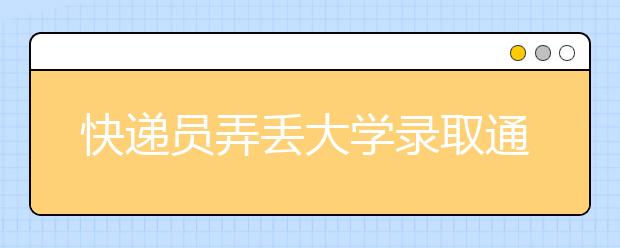 快递员弄丢大学录取通